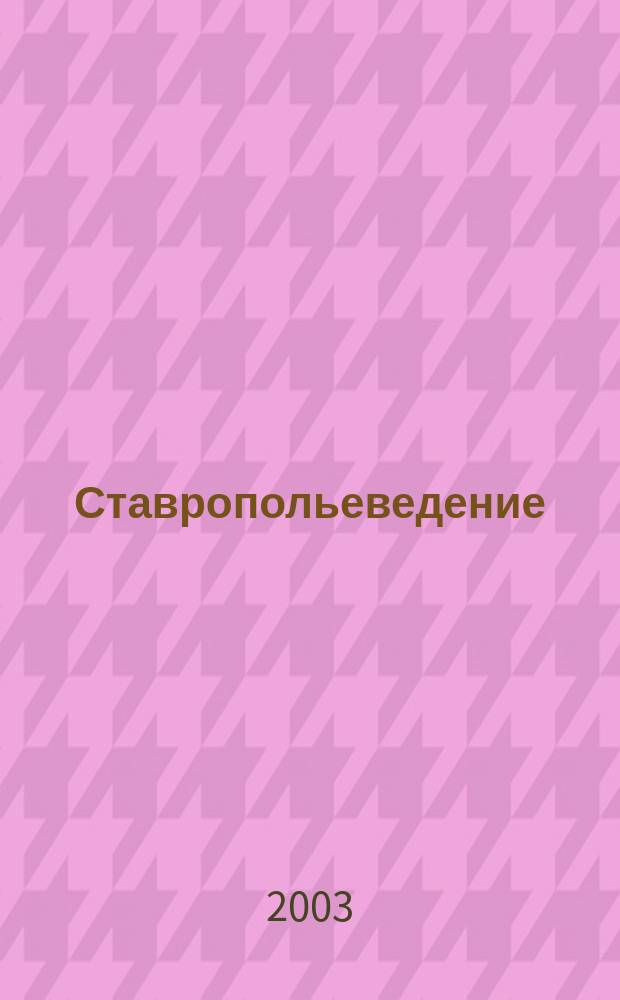 Ставропольеведение

2003